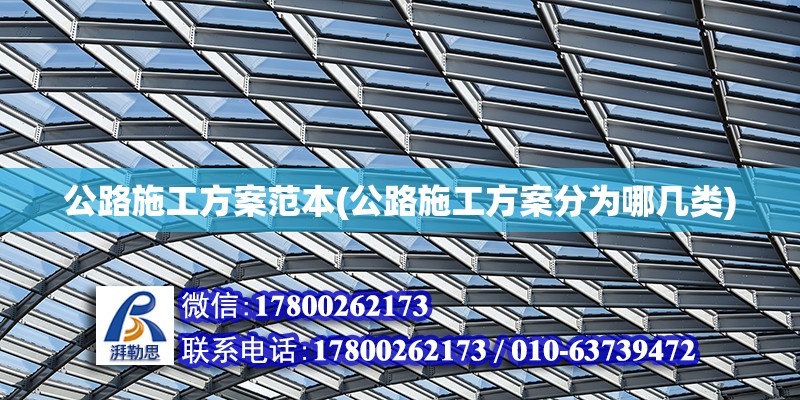 公路施工方案范本(公路施工方案分为哪几类)

湃勒思

微信:17800262173

联系电话:17800262173 / 010-63739472